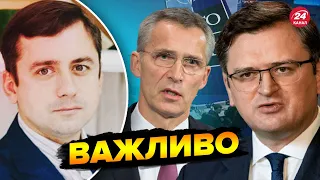 24
КАНАЛ
ВАЖЛИВО